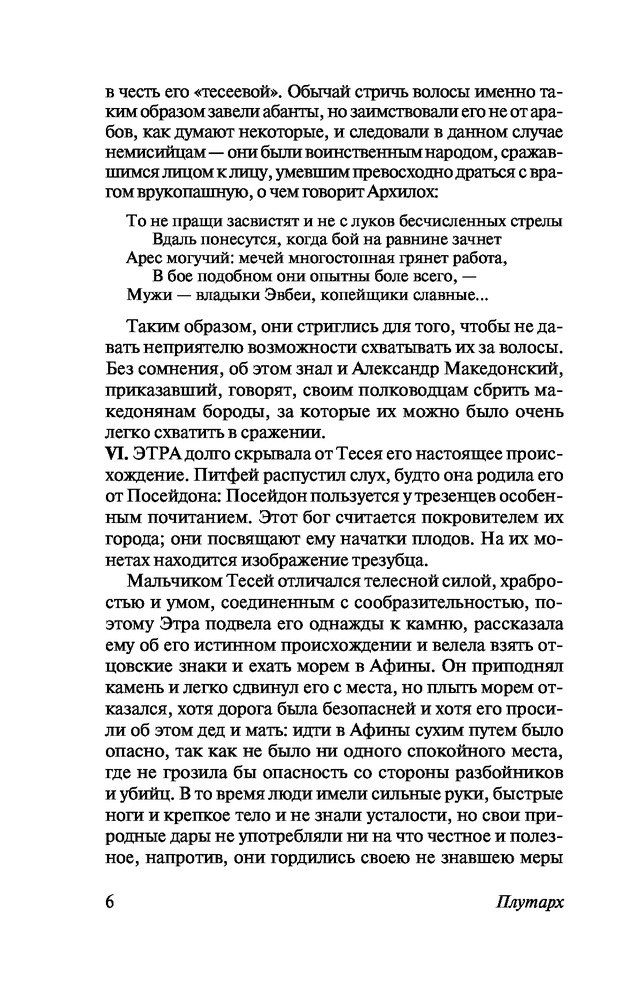 в честь его «тесеевой». Обычай стричь волосы именно таким образом завели абанты, но заимствовали его не от арабов, как думают некоторые, и следовали в данном случае немисийцам — они были воинственным народом, сражавшимся лицом к лицу, умевшим превосходно драться с врагом врукопашную, о чем говорит Архилох:

То не пращи засвистят и не с луков бесчисленных стрелы
Вдаль понесутся, когда бой на равнине зачнет
Арес могучий: мечей многостопная грянет работа,
В бое подобном они опытны боле всего, —
Мужи — владыки Эвбеи, копейщики славные...

Таким образом, они стриглись для того, чтобы не давать неприятелю возможности схватывать их за волосы. Без сомнения, об этом знал и Александр Македонский, приказавший, говорят, своим полководцам сбрить македонянам бороды, за которые их можно было очень легко схватить в сражении.

VI. ЭТРА долго скрывала от Тесея его настоящее происхождение. Питфей распустил слух, будто она родила его от Посейдона: Посейдон пользуется у трезенцев особенным почитанием. Этот бог считается покровителем их города; они посвящают ему начатки плодов. На их монетах находится изображение трезубца.

Мальчиком Тесей отличался телесной силой, храбростью и умом, соединенным с сообразительностью, поэтому Этра подвела его однажды к камню, рассказала ему об его истинном происхождении и велела взять отцовские знаки и ехать морем в Афины. Он приподнял камень и легко сдвинул его с места, но плыть морем отказался, хотя дорога была безопасней и хотя его просили об этом дед и мать: идти в Афины сухим путем было опасно, так как не было ни одного спокойного места, где не грозила бы опасность со стороны разбойников и убийц. В то время люди имели сильные руки, быстрые ноги и крепкое тело и не знали усталости, но свои природные дары не употребляли ни на что честное и полезное, напротив, они гордились своею не знавшею меры

6 Плутарх